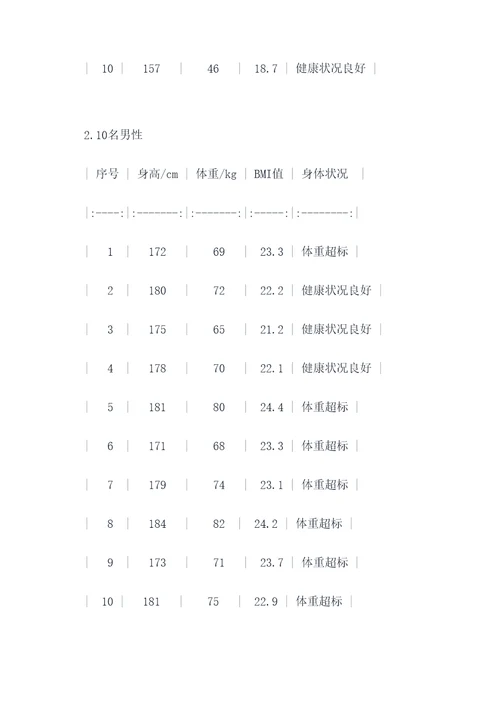 | 10 | 157 | 46 | 18.7 | 健康状况良好 |

2.10名男性

| 序号 | 身高/cm | 体重/kg | BMI值 | 身体状况 |
|:----:|:--------:|:--------:|:------:|:---------:|
| 1 | 172 | 69 | 23.3 | 体重超标 |
| 2 | 180 | 72 | 22.2 | 健康状况良好 |
| 3 | 175 | 65 | 21.2 | 健康状况良好 |
| 4 | 178 | 70 | 22.1 | 健康状况良好 |
| 5 | 181 | 80 | 24.4 | 体重超标 |
| 6 | 171 | 68 | 23.3 | 体重超标 |
| 7 | 179 | 74 | 23.1 | 体重超标 |
| 8 | 184 | 82 | 24.2 | 体重超标 |
| 9 | 173 | 71 | 23.7 | 体重超标 |
| 10 | 181 | 75 | 22.9 | 体重超标 |